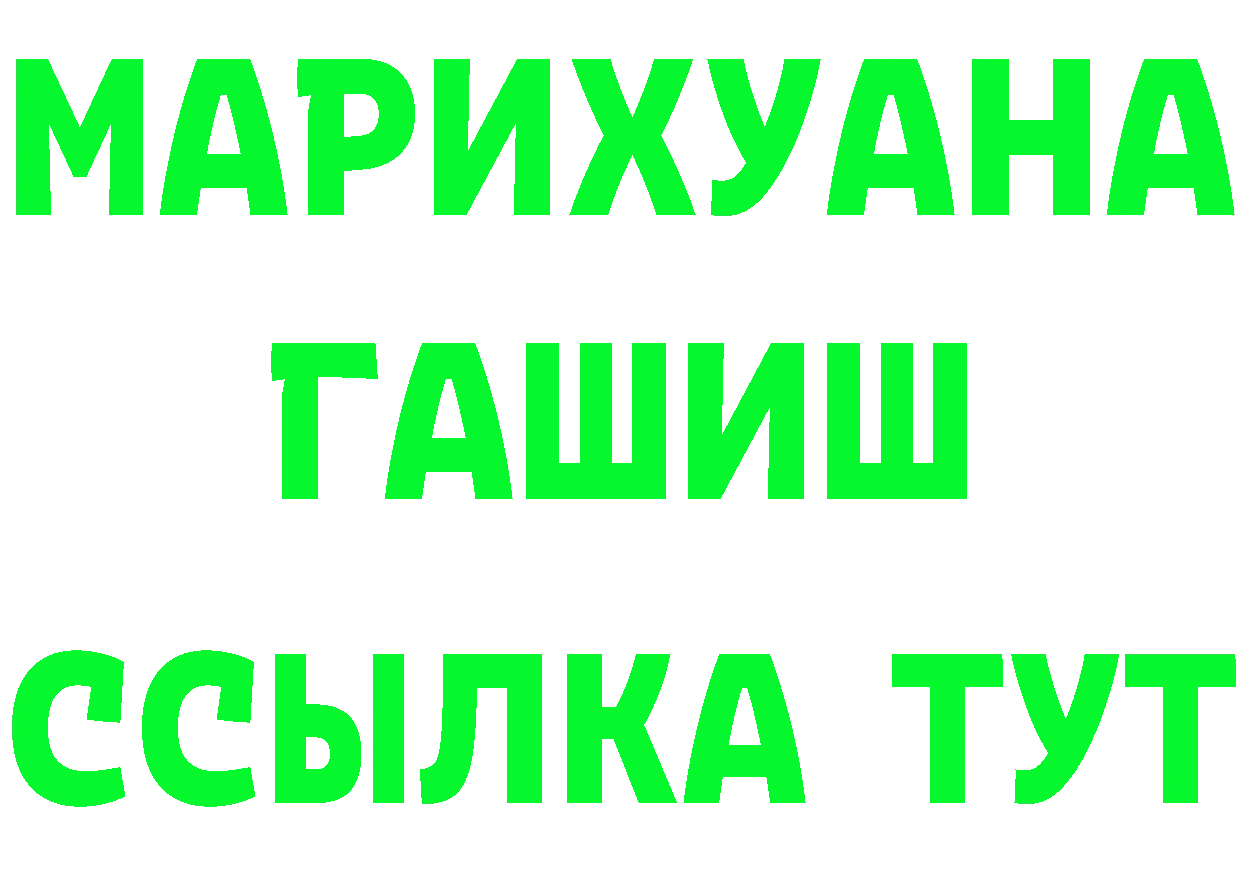 МАРИХУАНА
ГАШИШ
ССЫЛКА ТУТ